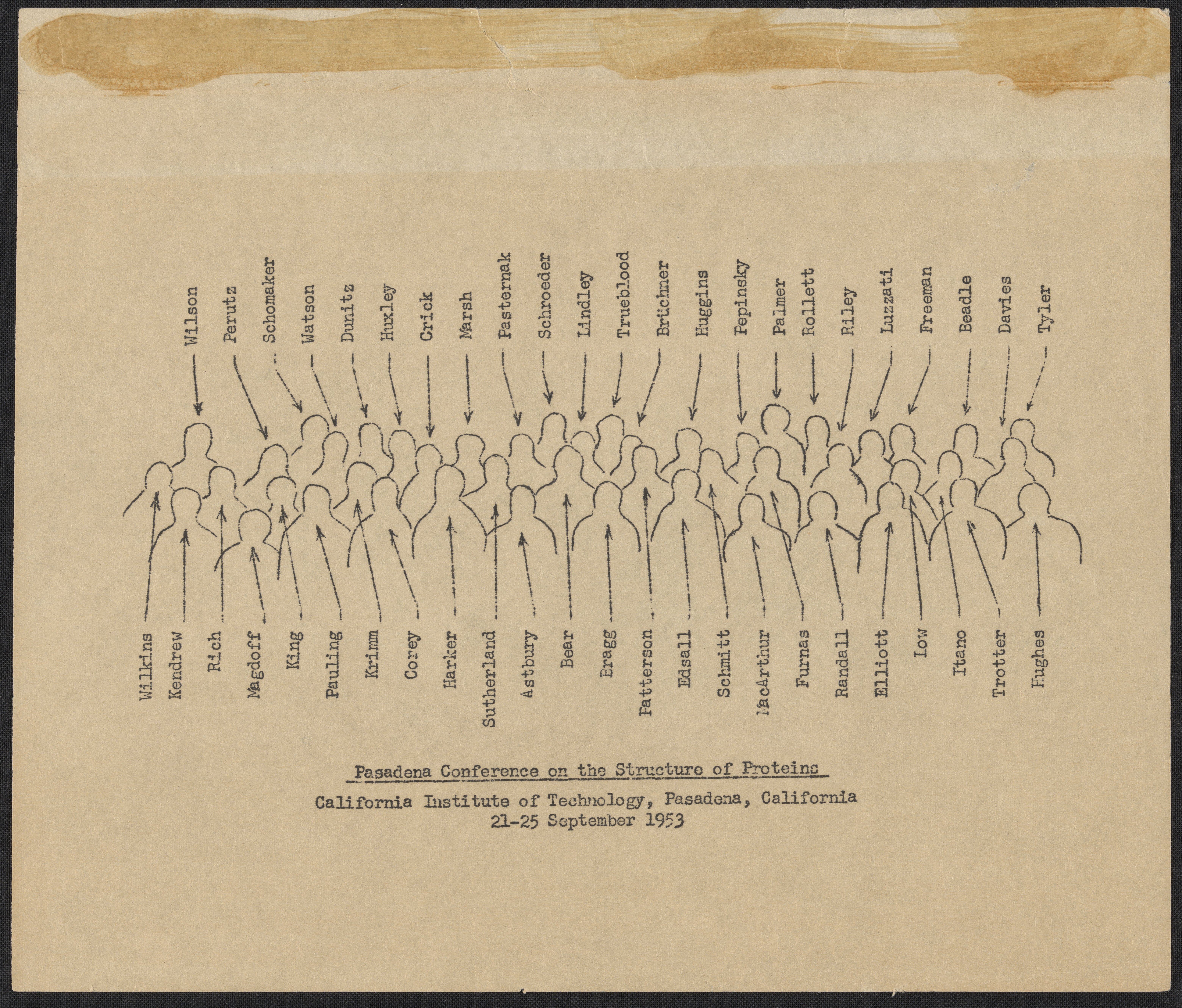 Wilson Perutz Schomaker Watson Dunitz Huxley Crick Marsh Pasternak Schroeder Lindley Trueblood Brüchner Huggins Pepinsky Palmer Rollett Riley Luzzati Freeman Beadle Davies Tyler

Wilkins Kendrew Rich Magdoff King Pauling Krimm Corey Harker Sutherland Astbury Bear Bragg Patterson Edsall Schmitt MacArthur Furnas Randall Elliott Low Itano Trotter Hughes

Pasadena Conference on the Structure of Proteins

California Institute of Technology, Pasadena, California
21-25 September 1953